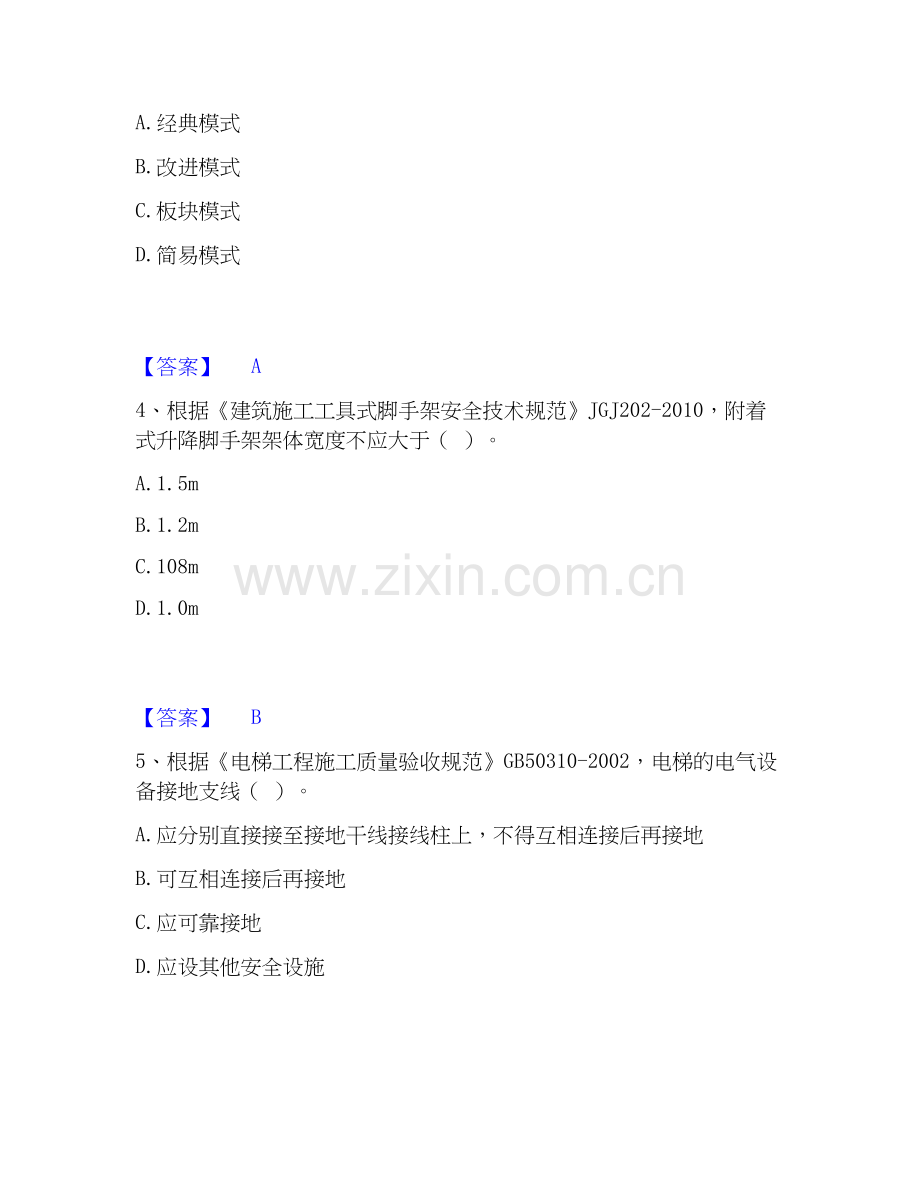 A.经典模式

B.改进模式

C.板块模式

D.简易模式

【答案】 A

4、根据《建筑施工工具式脚手架安全技术规范》JGJ202-2010，附着式升降脚手架架体宽度不应大于（ ）。

A.1.5m

B.1.2m

C.108m

D.1.0m

【答案】 B

5、根据《电梯工程施工质量验收规范》GB50310-2002，电梯的电气设备接地支线（ ）。

A.应分别直接接至接地干线接线柱上，不得互相连接后再接地

B.可互相连接后再接地

C.应可靠接地

D.应设其他安全设施

www.zixin.com.cn